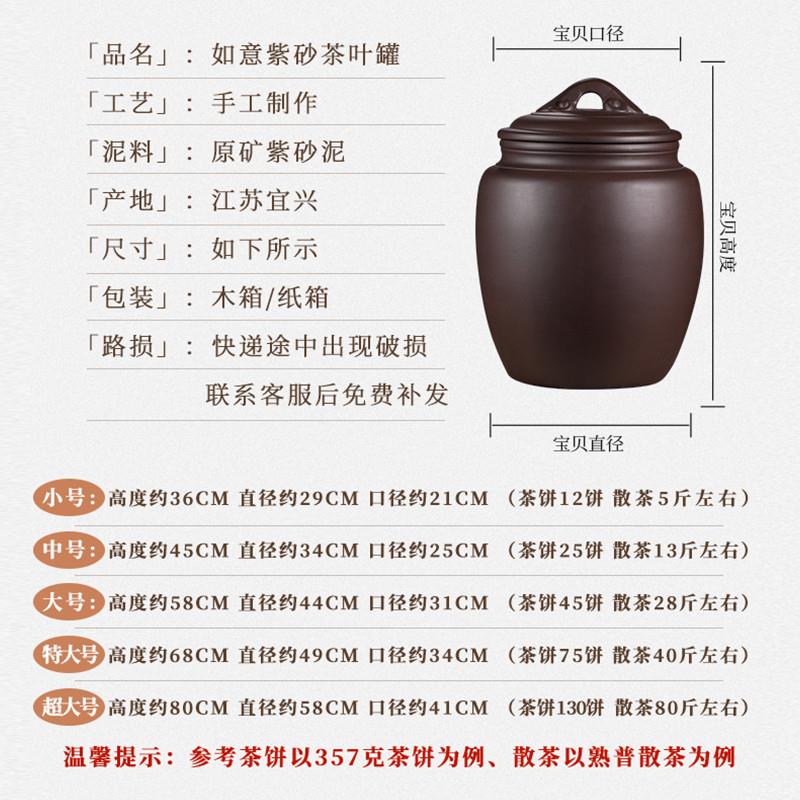 「品名」：如意紫砂茶叶罐

「工艺」：手工制作

「泥料」：原矿紫砂泥

「产地」：江苏宜兴

「尺寸」：如下所示

「包装」：木箱/纸箱

「路损」：快递途中出现破损
联系客服后免费补发

宝贝口径

宝贝高度

宝贝直径

小号：高度约36CM 直径约29CM 口径约21CM （茶饼12饼 散茶5斤左右）

中号：高度约45CM 直径约34CM 口径约25CM （茶饼25饼 散茶13斤左右）

大号：高度约58CM 直径约44CM 口径约31CM （茶饼45饼 散茶28斤左右）

特大号 高度约68CM 直径约49CM 口径约34CM （茶饼75饼 散茶40斤左右）

超大号 高度约80CM 直径约58CM 口径约41CM （茶饼130饼 散茶80斤左右）

温馨提示：参考茶饼以357克茶饼为例、散茶以熟普散茶为例